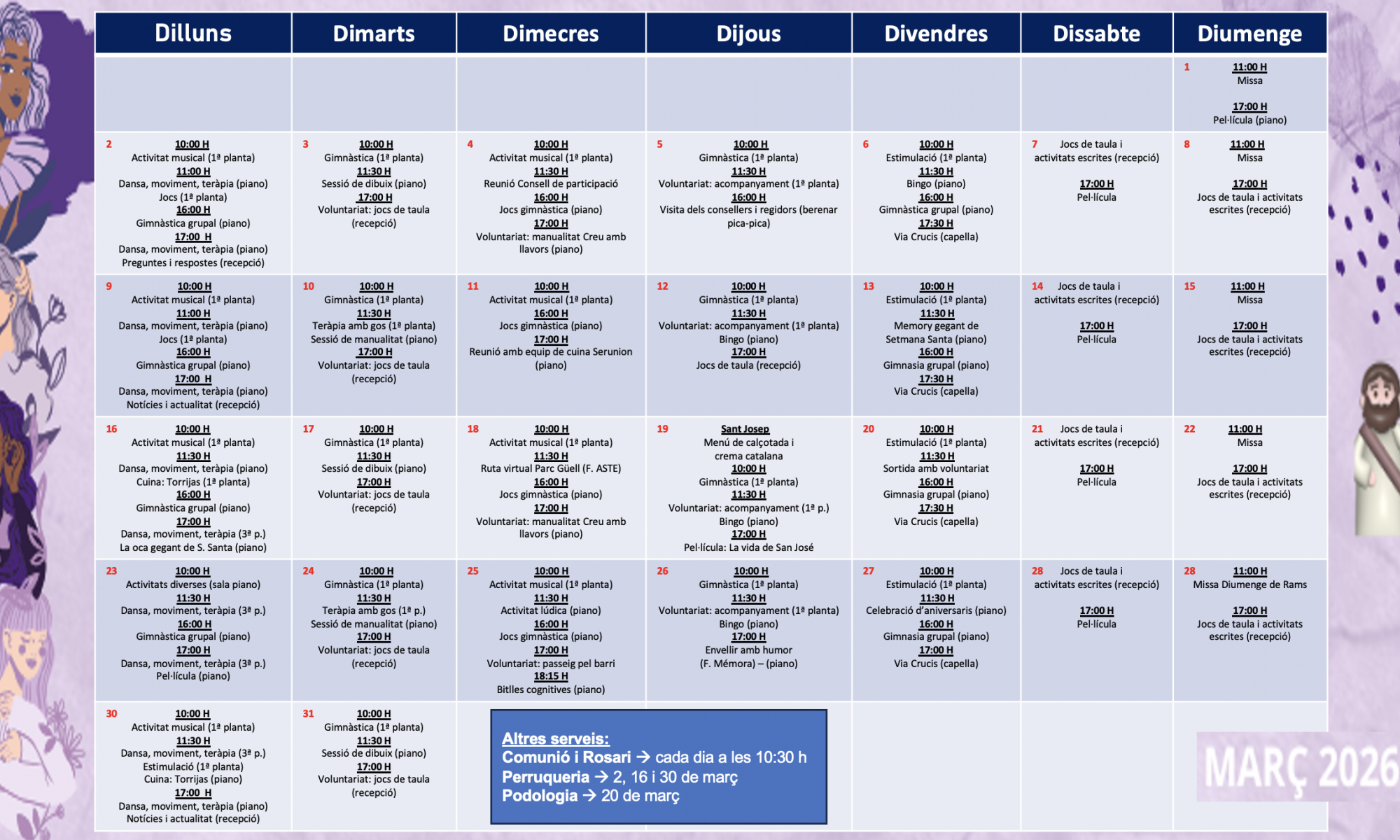 | Dilluns | Dimarts | Dimecres | Dijous | Divendres | Dissabte | Diumenge |
|---|---|---|---|---|---|---|
| | | | | | | 1 11:00 H Missa 17:00 H Pel·lícula (piano) |
| 2 10:00 H Activitat musical (1ª planta) 11:00 H Dansa, moviment, teràpia (piano) Jocs (1ª planta) 16:00 H Gimnàstica grupal (piano) 17:00 H Dansa, moviment, teràpia (piano) Preguntes i respostes (recepció) | 3 10:00 H Gimnàstica (1ª planta) 11:30 H Sessió de dibuix (piano) 17:00 H Voluntariat: jocs de taula (recepció) | 4 10:00 H Activitat musical (1ª planta) 11:30 H Reunió Consell de participació 16:00 H Jocs gimnàstica (piano) 17:00 H Voluntariat: manualitat Creu amb llavors (piano) | 5 10:00 H Gimnàstica (1ª planta) 11:30 H Voluntariat: acompanyament (1ª planta) 16:00 H Visita dels consellers i regidors (berenar pica-pica) | 6 10:00 H Estimulació (1ª planta) 11:30 H Bingo (piano) 16:00 H Gimnàstica grupal (piano) 17:30 H Via Crucis (capella) | 7 Jocs de taula i activitats escrites (recepció) 17:00 H Pel·lícula | 8 11:00 H Missa 17:00 H Jocs de taula i activitats escrites (recepció) |
| 9 10:00 H Activitat musical (1ª planta) 11:00 H Dansa, moviment, teràpia (piano) Jocs (1ª planta) 16:00 H Gimnàstica grupal (piano) 17:00 H Dansa, moviment, teràpia (piano) Notícies i actualitat (recepció) | 10 10:00 H Gimnàstica (1ª planta) 11:30 H Teràpia amb gos (1ª planta) Sessió de manualitat (piano) 17:00 H Voluntariat: jocs de taula (recepció) | 11 10:00 H Activitat musical (1ª planta) 16:00 H Jocs gimnàstica (piano) 17:00 H Reunió amb equip de cuina Serunion (piano) | 12 10:00 H Gimnàstica (1ª planta) 11:30 H Voluntariat: acompanyament (1ª planta) Bingo (piano) 17:00 H Jocs de taula (recepció) | 13 10:00 H Estimulació (1ª planta) 11:30 H Memory gegant de Setmana Santa (piano) 16:00 H Gimnasia grupal (piano) 17:30 H Via Crucis (capella) | 14 Jocs de taula i activitats escrites (recepció) 17:00 H Pel·lícula | 15 11:00 H Missa 17:00 H Jocs de taula i activitats escrites (recepció) |
| 16 10:00 H Activitat musical (1ª planta) 11:30 H Dansa, moviment, teràpia (piano) Cuina: Torrijas (1ª planta) 16:00 H Gimnàstica grupal (piano) 17:00 H Dansa, moviment, teràpia (3ª p.) La oca gegant de S. Santa (piano) | 17 10:00 H Gimnàstica (1ª planta) 11:30 H Sessió de dibuix (piano) 17:00 H Voluntariat: jocs de taula (recepció) | 18 10:00 H Activitat musical (1ª planta) 11:30 H Ruta virtual Parc Güell (F. ASTE) 16:00 H Jocs gimnàstica (piano) 17:00 H Voluntariat: manualitat Creu amb llavors (piano) | 19 Sant Josep Menú de calçotada i crema catalana 10:00 H Gimnàstica (1ª planta) 11:30 H Voluntariat: acompanyament (1ª p.) Bingo (piano) 17:00 H Pel·lícula: La vida de San José | 20 10:00 H Estimulació (1ª planta) 11:30 H Sortida amb voluntariat 16:00 H Gimnasia grupal (piano) 17:30 H Via Crucis (capella) | 21 Jocs de taula i activitats escrites (recepció) 17:00 H Pel·lícula | 22 11:00 H Missa 17:00 H Jocs de taula i activitats escrites (recepció) |
| 23 10:00 H Activitats diverses (sala piano) 11:30 H Dansa, moviment, teràpia (3ª p.) 16:00 H Gimnàstica grupal (piano) 17:00 H Dansa, moviment, teràpia (3ª p.) Pel·lícula (piano) | 24 10:00 H Gimnàstica (1ª planta) 11:30 H Teràpia amb gos (1ª p.) Sessió de manualitat (piano) 17:00 H Voluntariat: jocs de taula (recepció) | 25 10:00 H Activitat musical (1ª planta) 11:30 H Activitat lúdica (piano) 16:00 H Jocs gimnàstica (piano) 17:00 H Voluntariat: passeig pel barri 18:15 H Bitlles cognitives (piano) | 26 10:00 H Gimnàstica (1ª planta) 11:30 H Voluntariat: acompanyament (1ª planta) Bingo (piano) 17:00 H Envellir amb humor (F. Mémora) – (piano) | 27 10:00 H Estimulació (1ª planta) 11:30 H Celebració d'aniversaris (piano) 16:00 H Gimnasia grupal (piano) 17:00 H Via Crucis (capella) | 28 Jocs de taula i activitats escrites (recepció) 17:00 H Pel·lícula | 28 11:00 H Missa Diumenge de Rams 17:00 H Jocs de taula i activitats escrites (recepció) |
| 30 10:00 H Activitat musical (1ª planta) 11:30 H Dansa, moviment, teràpia (3ª p.) Estimulació (1ª planta) Cuina: Torrijas (piano) 17:00 H Dansa, moviment, teràpia (piano) Notícies i actualitat (recepció) | 31 10:00 H Gimnàstica (1ª planta) 11:30 H Sessió de dibuix (piano) 17:00 H Voluntariat: jocs de taula (recepció) | | | | | |

Altres serveis:
Comunió i Rosari → cada dia a les 10:30 h
Perruqueria → 2, 16 i 30 de març
Podologia → 20 de març

MARÇ 2026